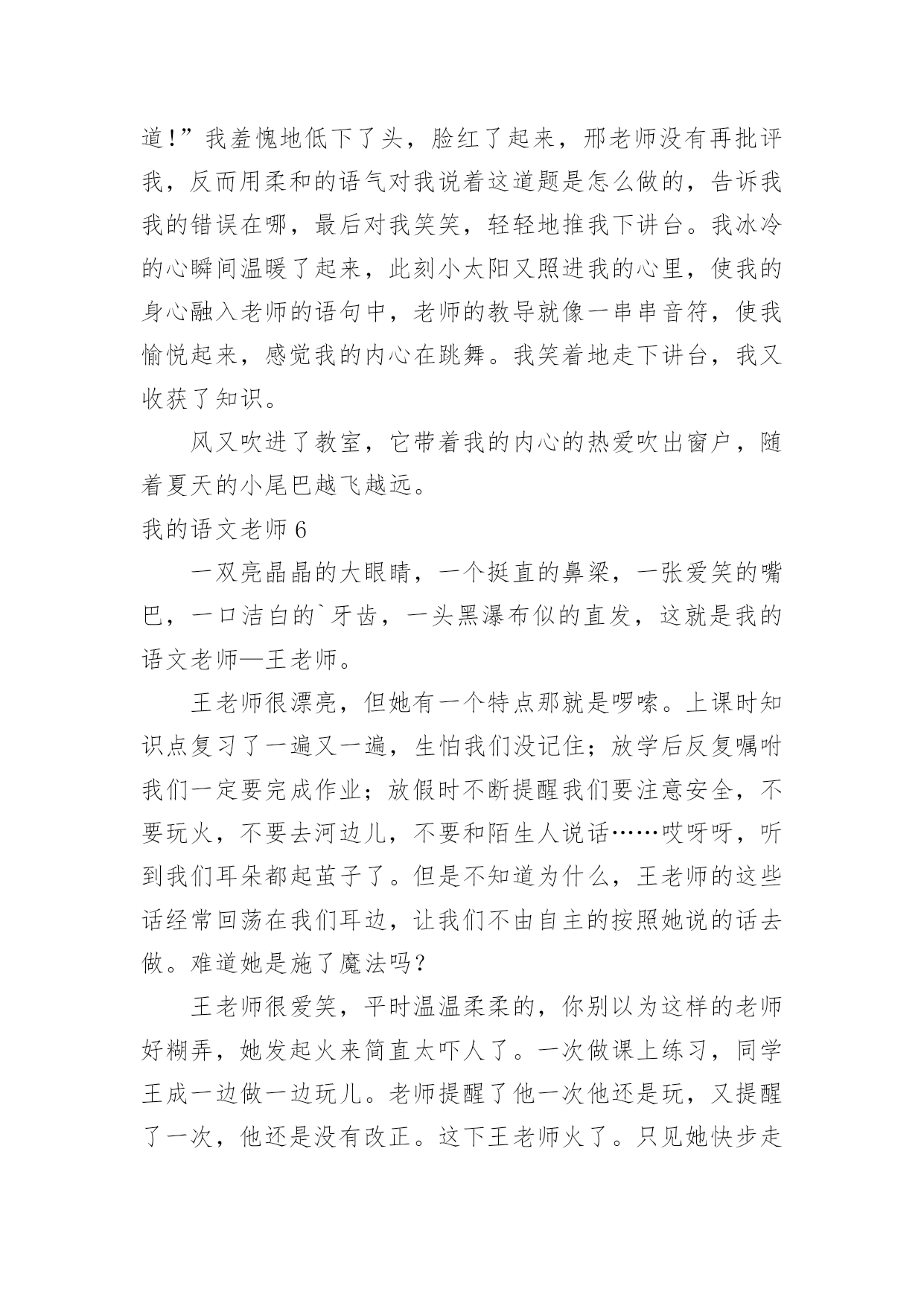 道!”我羞愧地低下了头，脸红了起来，邢老师没有再批评我，反而用柔和的语气对我说着这道题是怎么做的，告诉我我的错误在哪，最后对我笑笑，轻轻地推我下讲台。我冰冷的心瞬间温暖了起来，此刻小太阳又照进我的心里，使我的身心融入老师的语句中，老师的教导就像一串串音符，使我愉悦起来，感觉我的内心在跳舞。我笑着地走下讲台，我又收获了知识。

风又吹进了教室，它带着我的内心的热爱吹出窗户，随着夏天的小尾巴越飞越远。

我的语文老师 6

一双亮晶晶的大眼睛，一个挺直的鼻梁，一张爱笑的嘴巴，一口洁白的`牙齿，一头黑瀑布似的直发，这就是我的语文老师—王老师。

王老师很漂亮，但她有一个特点那就是啰嗦。上课时知识点复习了一遍又一遍，生怕我们没记住；放学后反复嘱咐我们一定要完成作业；放假时不断提醒我们要注意安全，不要玩火，不要去河边儿，不要和陌生人说话……哎呀呀，听到我们耳朵都起茧子了。但是不知道为什么，王老师的这些话经常回荡在我们耳边，让我们不由自主的按照她说的话去做。难道她是施了魔法吗?

王老师很爱笑，平时温温柔柔的，你别以为这样的老师好糊弄，她发起火来简直太吓人了。一次做课上练习，同学王成一边做一边玩儿。老师提醒了他一次他还是玩，又提醒了一次，他还是没有改正。这下王老师火了。只见她快步走